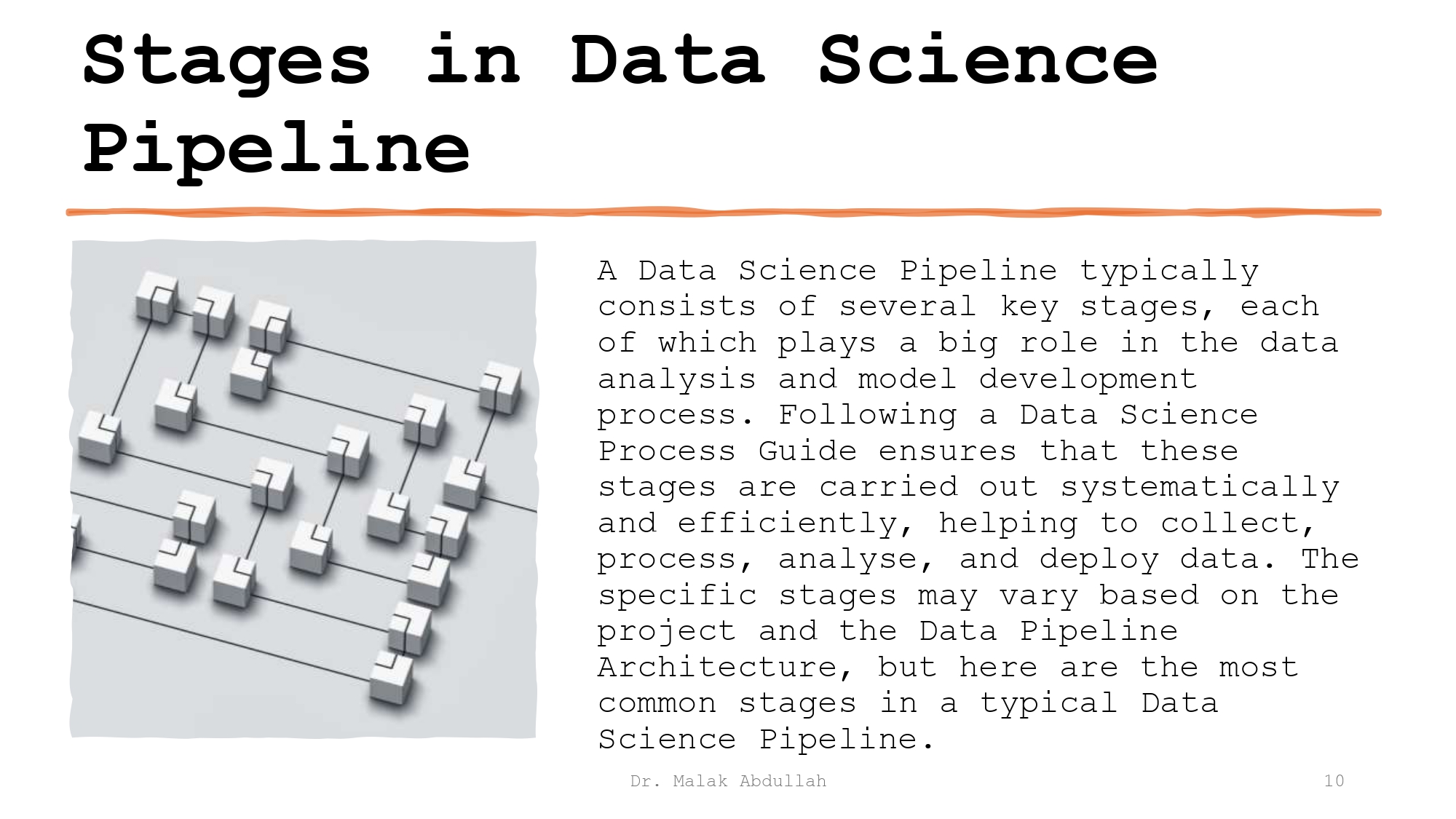 Stages in Data Science Pipeline

A Data Science Pipeline typically consists of several key stages, each of which plays a big role in the data analysis and model development process. Following a Data Science Process Guide ensures that these stages are carried out systematically and efficiently, helping to collect, process, analyse, and deploy data. The specific stages may vary based on the project and the Data Pipeline Architecture, but here are the most common stages in a typical Data Science Pipeline.

Dr. Malak Abdullah

10